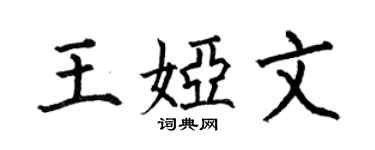 王娅文
词典网